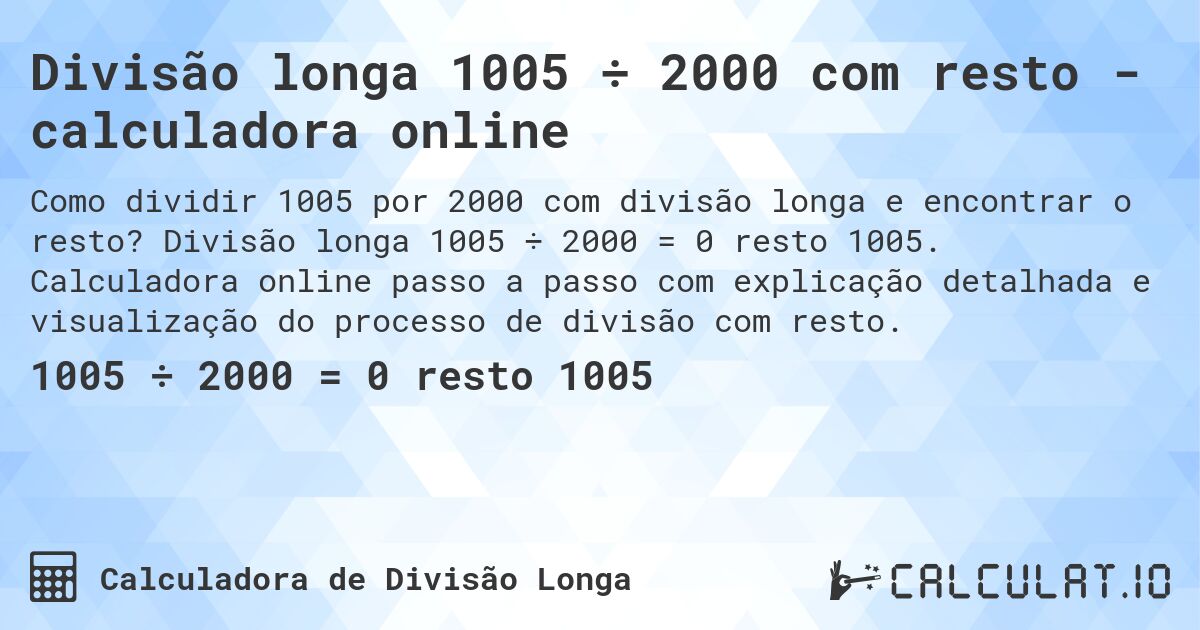 Divisão longa 1005 ÷ 2000 com resto - calculadora online

Como dividir 1005 por 2000 com divisão longa e encontrar o resto? Divisão longa 1005 ÷ 2000 = 0 resto 1005. Calculadora online passo a passo com explicação detalhada e visualização do processo de divisão com resto.

1005 ÷ 2000 = 0 resto 1005

Calculadora de Divisão Longa

CALCULAT.IO